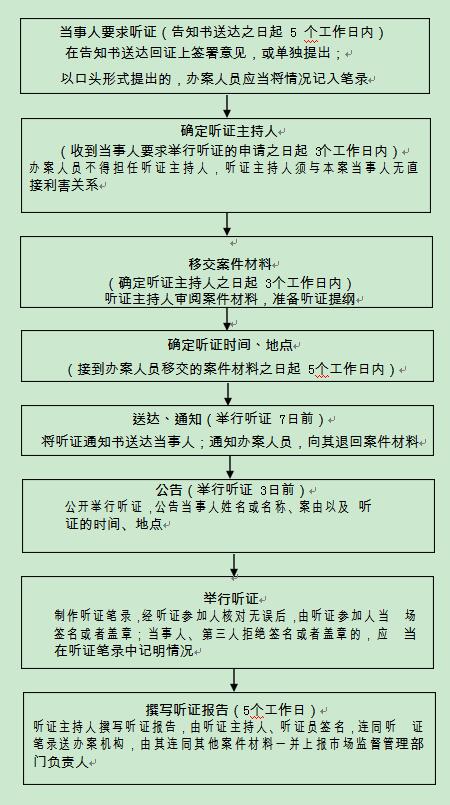 当事人要求听证（告知书送达之日起 5 个工作日内）
在告知书送达回证上签署意见，或单独提出；
以口头形式提出的，办案人员应当将情况记入笔录

确定听证主持人
（收到当事人要求举行听证的申请之日起 3个工作日内）
办案人员不得担任听证主持人，听证主持人须与本案当事人无直接利害关系

移交案件材料
（确定听证主持人之日起 3个工作日内）
听证主持人审阅案件材料，准备听证提纲

确定听证时间、地点
（接到办案人员移交的案件材料之日起 5个工作日内）

送达、通知（举行听证 7日前）
将听证通知书送达当事人；通知办案人员，向其退回案件材料

公告（举行听证 3日前）
公开举行听证，公告当事人姓名或名称、案由以及 听证的时间、地点

举行听证
制作听证笔录，经听证参加人核对无误后，由听证参加人当 场签名或者盖章；当事人、第三人拒绝签名或者盖章的，应 当在听证笔录中记明情况

撰写听证报告（5个工作日）
听证主持人撰写听证报告，由听证主持人、听证员签名，连同听 证笔录送办案机构，由其连同其他案件材料一并上报市场监督管理部门负责人